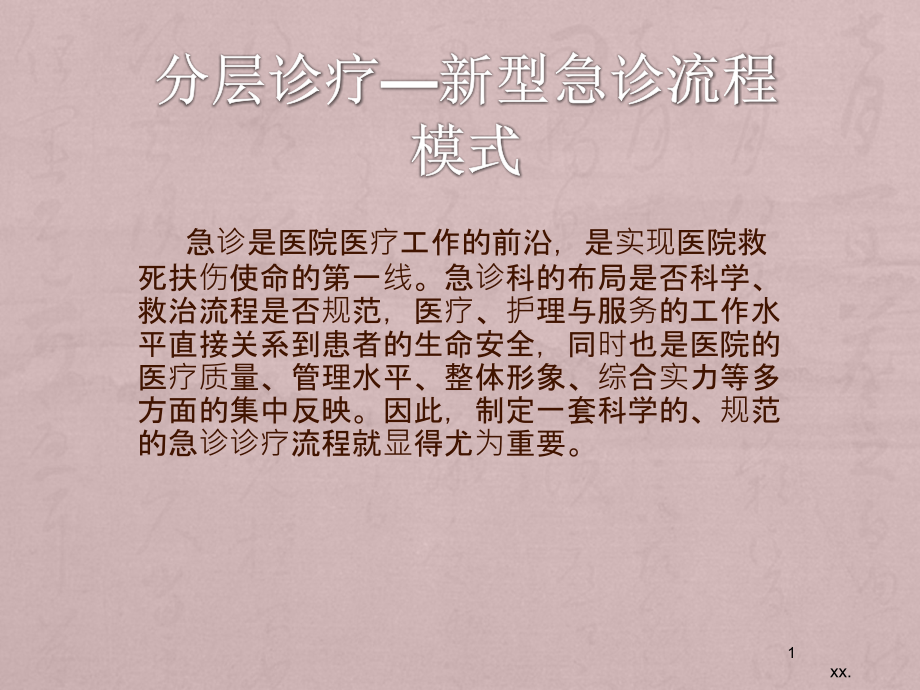 分层诊疗—新型急诊流程模式

急诊是医院医疗工作的前沿，是实现医院救死扶伤使命的第一线。急诊科的布局是否科学、救治流程是否规范，医疗、护理与服务的工作水平直接关系到患者的生命安全，同时也是医院的医疗质量、管理水平、整体形象、综合实力等多方面的集中反映。因此，制定一套科学的、规范的急诊诊疗流程就显得尤为重要。

1

xx.